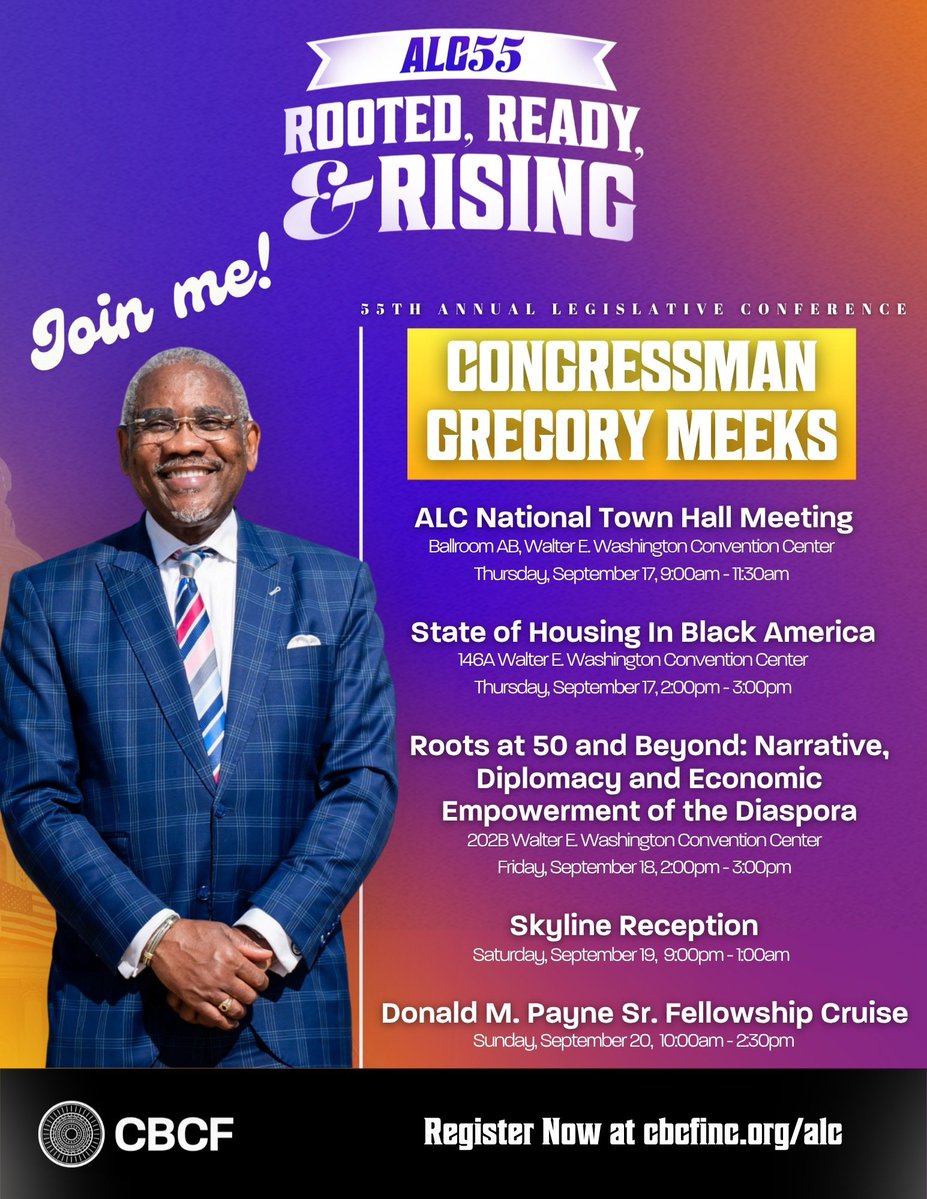 ALC55
ROOTED, READY, & RISING

Join me!

55TH ANNUAL LEGISLATIVE CONFERENCE

CONGRESSMAN GREGORY MEEKS

ALC National Town Hall Meeting
Ballroom AB, Walter E. Washington Convention Center
Thursday, September 17, 9:00am - 11:30am

State of Housing In Black America
146A Walter E. Washington Convention Center
Thursday, September 17, 2:00pm - 3:00pm

Roots at 50 and Beyond: Narrative, Diplomacy and Economic Empowerment of the Diaspora
202B Walter E. Washington Convention Center
Friday, September 18, 2:00pm - 3:00pm

Skyline Reception
Saturday, September 19, 9:00pm - 1:00am

Donald M. Payne Sr. Fellowship Cruise
Sunday, September 20, 10:00am - 2:30pm

CBCF

Register Now at cbcfinc.org/alc